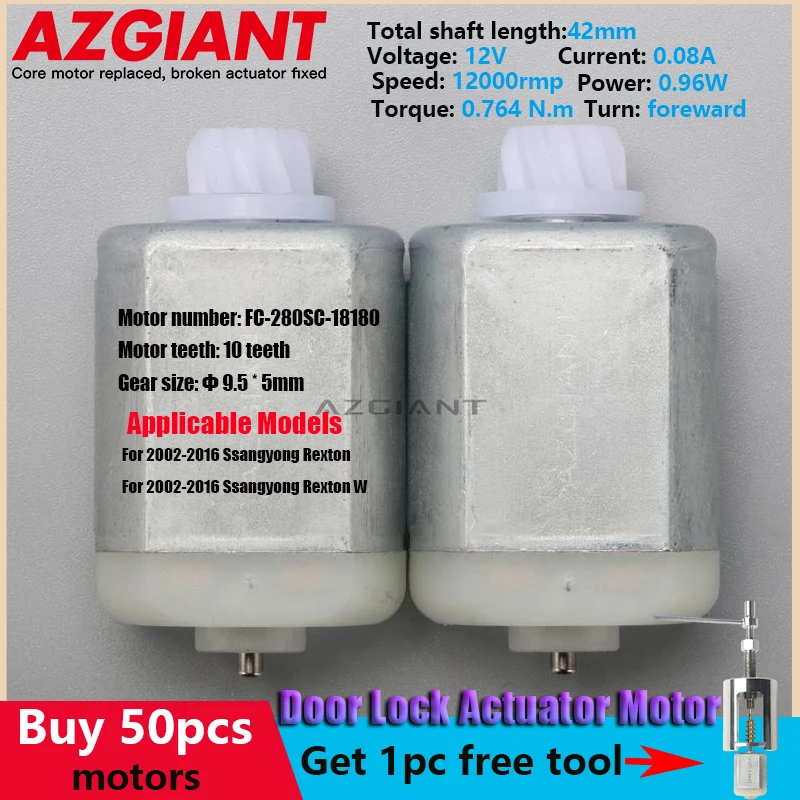 AZGIANT
Core motor replaced, broken actuator fixed

Total shaft length:42mm
Voltage: 12V Current: 0.08A
Speed: 12000rmp Power: 0.96W
Torque: 0.764 N.m Turn: foreward

Motor number: FC-280SC-18180
Motor teeth: 10 teeth
Gear size: Φ 9.5 * 5mm

AZGIANT

Applicable Models
For 2002-2016 Ssangyong Rexton
For 2002-2016 Ssangyong Rexton W

Buy 50pcs motors

Door Lock Actuator Motor

Get 1pc free tool